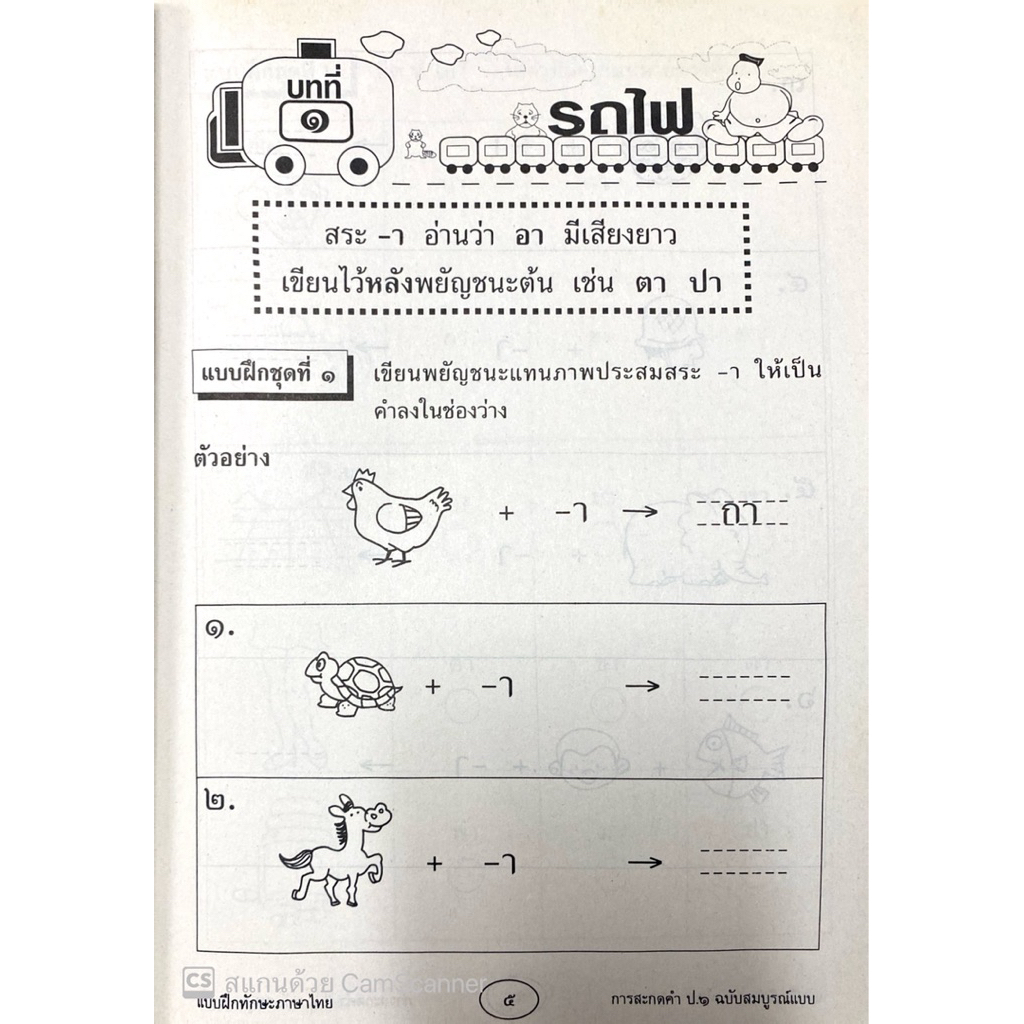 บทที่
๑

รถไฟ

สระ -า อ่านว่า อา มีเสียงยาว
เขียนไว้หลังพยัญชนะต้น เช่น ตา ปา

แบบฝึกชุดที่ ๑

เขียนพยัญชนะแทนภาพประสมสระ -า ให้เป็นคำลงในช่องว่าง

ตัวอย่าง

+ -า → กา

๑.

+ -า → ____

๒.

+ -า → ____

แบบฝึกทักษะภาษาไทย

๕

การสะกดคำ ป.๑ ฉบับสมบูรณ์แบบ

CS สแกนด้วย CamScanner